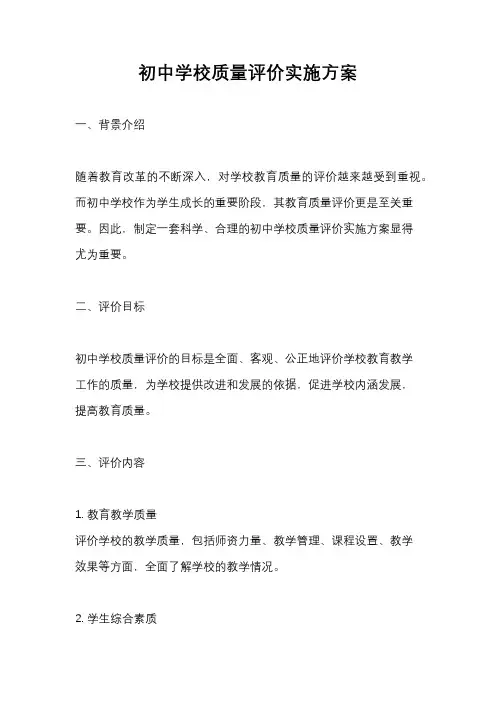 初中学校质量评价实施方案

一、背景介绍

随着教育改革的不断深入，对学校教育质量的评价越来越受到重视。而初中学校作为学生成长的重要阶段，其教育质量评价更是至关重要。因此，制定一套科学、合理的初中学校质量评价实施方案显得尤为重要。

二、评价目标

初中学校质量评价的目标是全面、客观、公正地评价学校教育教学工作的质量，为学校提供改进和发展的依据，促进学校内涵发展，提高教育质量。

三、评价内容

1. 教育教学质量
评价学校的教学质量，包括师资力量、教学管理、课程设置、教学效果等方面，全面了解学校的教学情况。

2. 学生综合素质